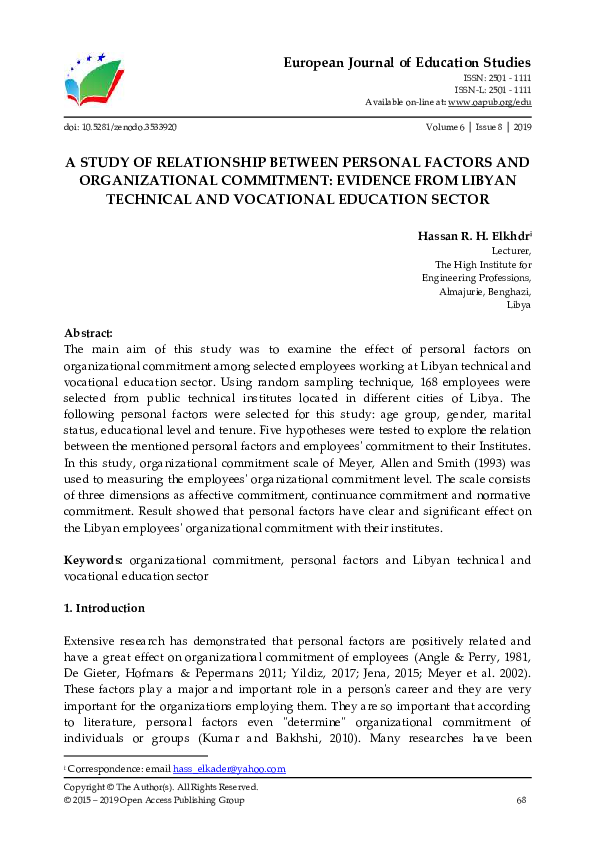 European Journal of Education Studies
ISSN: 2501 - 1111
ISSN-L: 2501 - 1111
Available on-line at: www.oapub.org/edu

doi: 10.5281/zenodo.3533920

Volume 6 | Issue 8 | 2019

A STUDY OF RELATIONSHIP BETWEEN PERSONAL FACTORS AND ORGANIZATIONAL COMMITMENT: EVIDENCE FROM LIBYAN TECHNICAL AND VOCATIONAL EDUCATION SECTOR

Hassan R. H. Elkhdr$^{i}$
Lecturer,
The High Institute for Engineering Professions,
Almajurie, Benghazi,
Libya

Abstract:
The main aim of this study was to examine the effect of personal factors on organizational commitment among selected employees working at Libyan technical and vocational education sector. Using random sampling technique, 168 employees were selected from public technical institutes located in different cities of Libya. The following personal factors were selected for this study: age group, gender, marital status, educational level and tenure. Five hypotheses were tested to explore the relation between the mentioned personal factors and employees' commitment to their Institutes. In this study, organizational commitment scale of Meyer, Allen and Smith (1993) was used to measuring the employees' organizational commitment level. The scale consists of three dimensions as affective commitment, continuance commitment and normative commitment. Result showed that personal factors have clear and significant effect on the Libyan employees' organizational commitment with their institutes.

Keywords: organizational commitment, personal factors and Libyan technical and vocational education sector

1. Introduction

Extensive research has demonstrated that personal factors are positively related and have a great effect on organizational commitment of employees (Angle & Perry, 1981, De Gieter, Hofmans & Pepermans 2011; Yildiz, 2017; Jena, 2015; Meyer et al. 2002). These factors play a major and important role in a person's career and they are very important for the organizations employing them. They are so important that according to literature, personal factors even "determine" organizational commitment of individuals or groups (Kumar and Bakhshi, 2010). Many researches have been

$^{i}$ Correspondence: email hass_elkader@yahoo.com

Copyright © The Author(s). All Rights Reserved.
© 2015 – 2019 Open Access Publishing Group
68